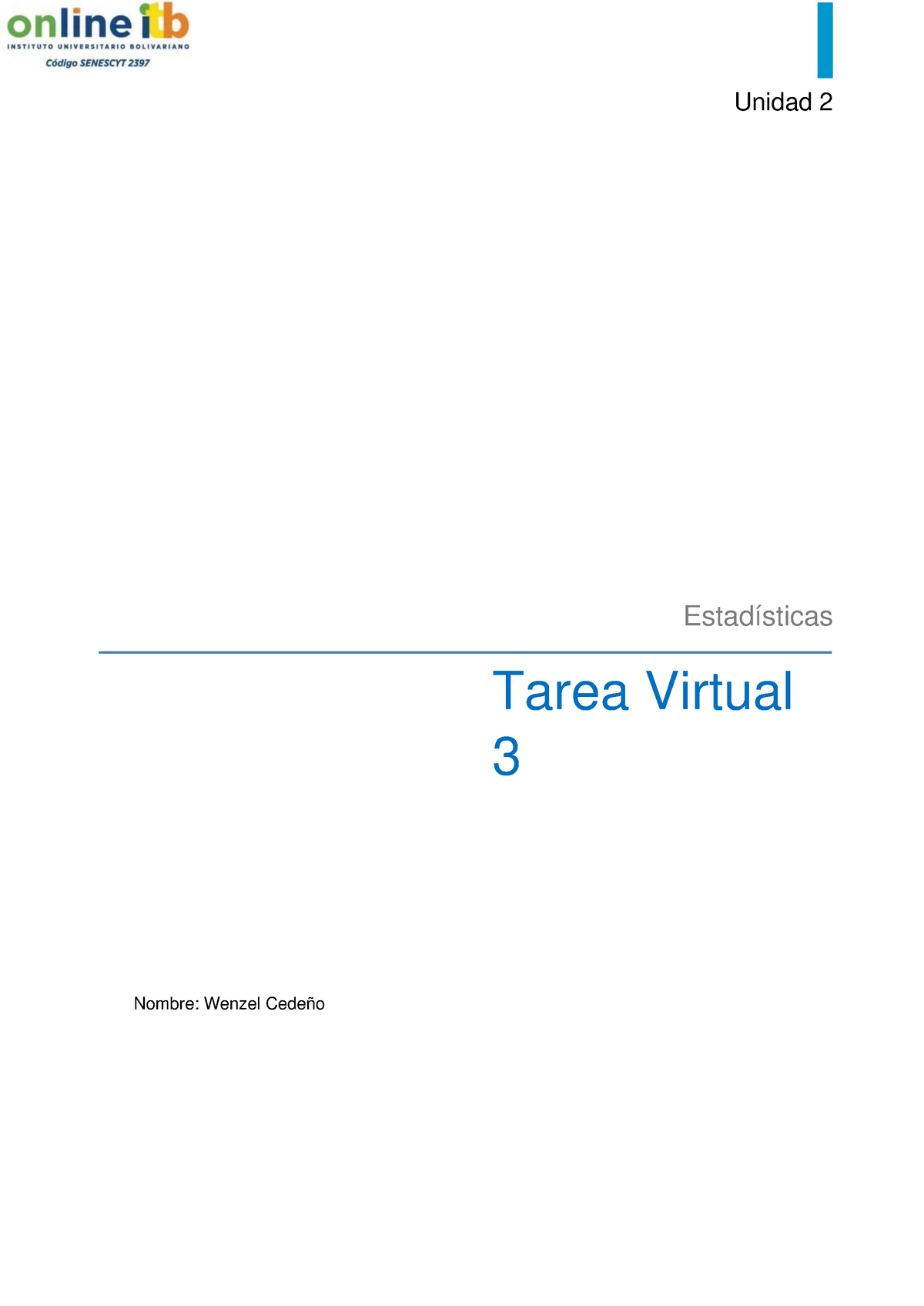 online itb
INSTITUTO UNIVERSITARIO BOLIVARIANO
Código SENESCYT 2397

Unidad 2

Estadísticas

Tarea Virtual 3

Nombre: Wenzel Cedeño